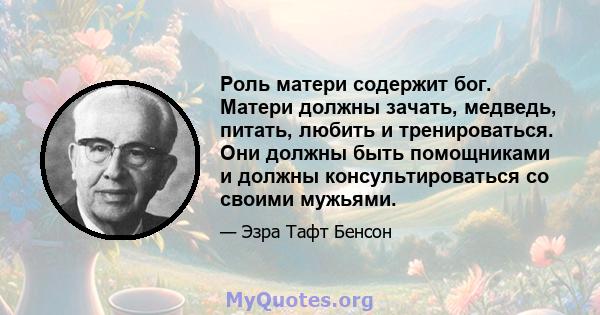 Роль матери содержит бог. Матери должны зачать, медведь, питать, любить и тренироваться. Они должны быть помощниками и должны консультироваться со своими мужьями.

— Эзра Тафт Бенсон

MyQuotes.org